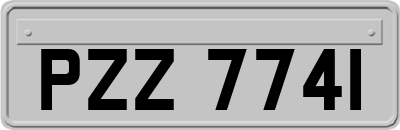 PZZ 7741